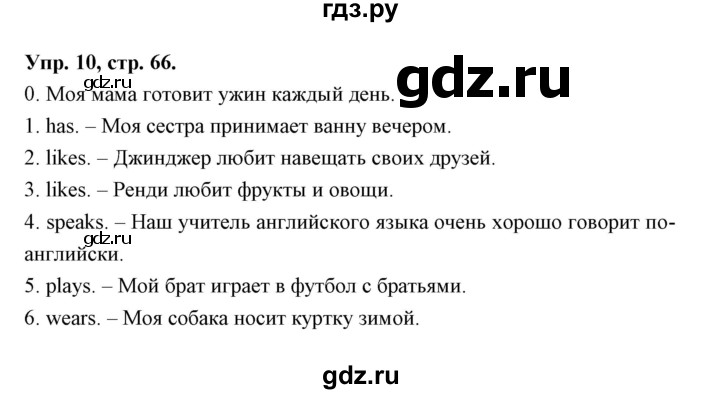 гдз.ру

Упр. 10, стр. 66.

gdz.ru

gdz.ru

0. Моя мама готовит ужин каждый день.

1. has. – Моя сестра принимает ванну вечером.

2. likes. – Джинджер любит навещать своих друзей.

3. likes. – Ренди любит фрукты и овощи.

4. speaks. – Наш учитель английского языка очень хорошо говорит по-английски.

gdz.ru

5. plays. – Мой брат играет в футбол с братьями.

6. wears. – Моя собака носит куртку зимой.

gdz.ru